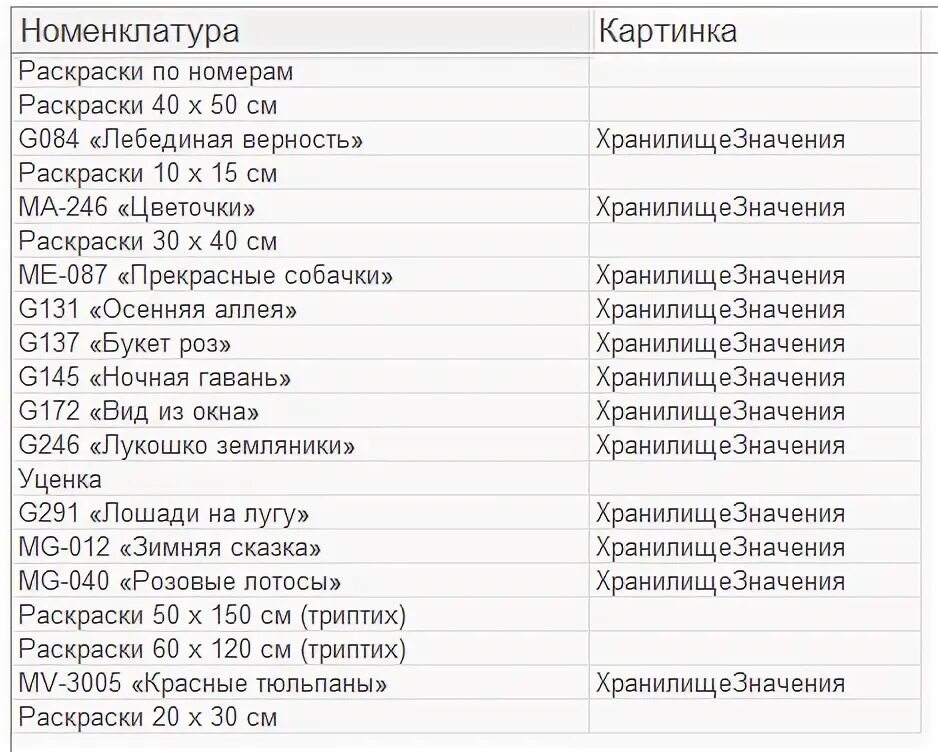 | Номенклатура | Картинка |
|---|---|
| Раскраски по номерам | |
| Раскраски 40 x 50 см | |
| G084 «Лебединая верность» | ХранилищеЗначения |
| Раскраски 10 x 15 см | |
| MA-246 «Цветочки» | ХранилищеЗначения |
| Раскраски 30 x 40 см | |
| ME-087 «Прекрасные собачки» | ХранилищеЗначения |
| G131 «Осенняя аллея» | ХранилищеЗначения |
| G137 «Букет роз» | ХранилищеЗначения |
| G145 «Ночная гавань» | ХранилищеЗначения |
| G172 «Вид из окна» | ХранилищеЗначения |
| G246 «Лукошко земляники» | ХранилищеЗначения |
| Уценка | |
| G291 «Лошади на лугу» | ХранилищеЗначения |
| MG-012 «Зимняя сказка» | ХранилищеЗначения |
| MG-040 «Розовые лотосы» | ХранилищеЗначения |
| Раскраски 50 x 150 см (триптих) | |
| Раскраски 60 x 120 см (триптих) | |
| MV-3005 «Красные тюльпаны» | ХранилищеЗначения |
| Раскраски 20 x 30 см | |